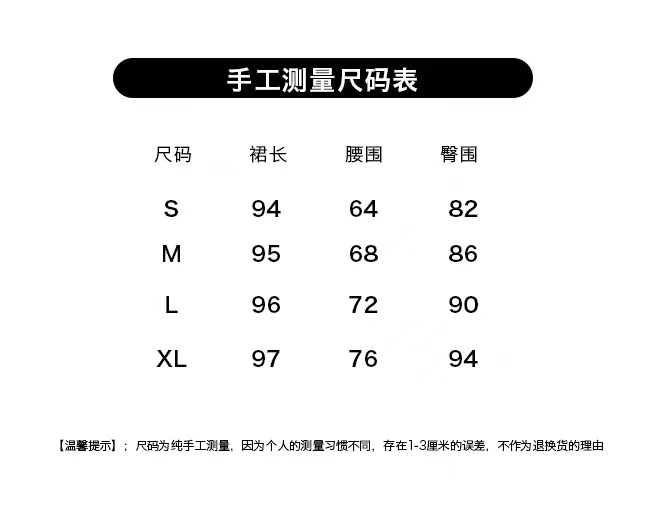 手工测量尺码表

| 尺码 | 裙长 | 腰围 | 臀围 |
|---|---|---|---|
| S | 94 | 64 | 82 |
| M | 95 | 68 | 86 |
| L | 96 | 72 | 90 |
| XL | 97 | 76 | 94 |

【温馨提示】；尺码为纯手工测量，因为个人的测量习惯不同，存在1-3厘米的误差，不作为退换货的理由